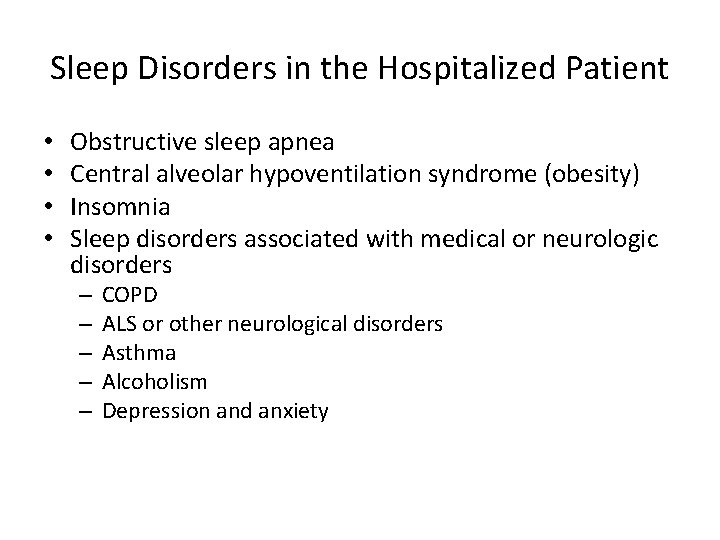 Sleep Disorders in the Hospitalized Patient

• Obstructive sleep apnea
• Central alveolar hypoventilation syndrome (obesity)
• Insomnia
• Sleep disorders associated with medical or neurologic disorders
  – COPD
  – ALS or other neurological disorders
  – Asthma
  – Alcoholism
  – Depression and anxiety